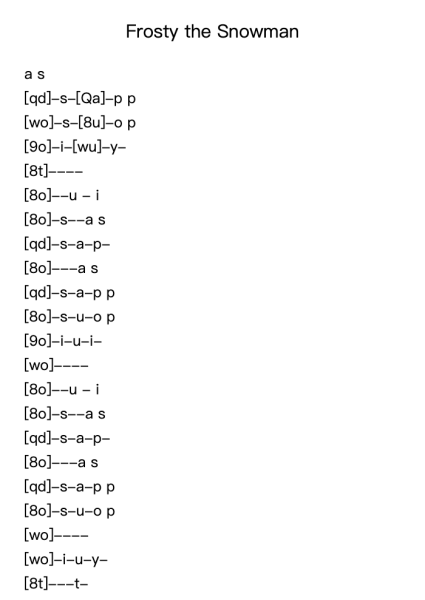 Frosty the Snowman

a s
[qd]–s–[Qa]–p p
[wo]–s–[8u]–o p
[9o]–i–[wu]–y–
[8t]––––
[8o]––u – i
[8o]–s––a s
[qd]–s–a–p–
[8o]–––a s
[qd]–s–a–p p
[8o]–s–u–o p
[9o]–i–u–i–
[wo]––––
[8o]––u – i
[8o]–s––a s
[qd]–s–a–p–
[8o]–––a s
[qd]–s–a–p p
[8o]–s–u–o p
[wo]––––
[wo]–i–u–y–
[8t]–––t–